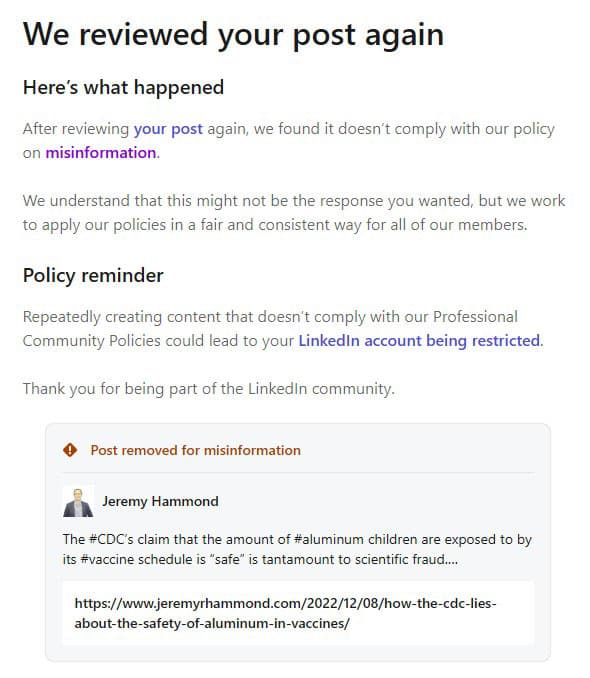 We reviewed your post again

Here's what happened

After reviewing your post again, we found it doesn't comply with our policy on misinformation.

We understand that this might not be the response you wanted, but we work to apply our policies in a fair and consistent way for all of our members.

Policy reminder

Repeatedly creating content that doesn't comply with our Professional Community Policies could lead to your LinkedIn account being restricted.

Thank you for being part of the LinkedIn community.

Post removed for misinformation

Jeremy Hammond

The #CDC's claim that the amount of #aluminum children are exposed to by its #vaccine schedule is "safe" is tantamount to scientific fraud....

https://www.jeremyrhammond.com/2022/12/08/how-the-cdc-lies-about-the-safety-of-aluminum-in-vaccines/